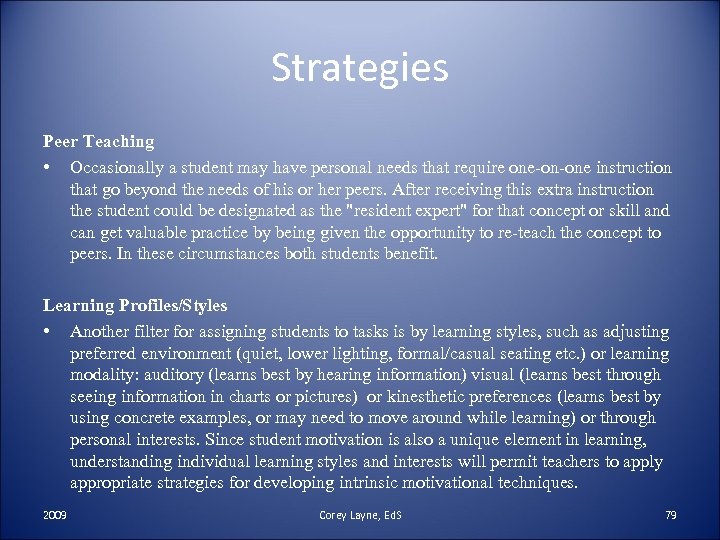 Strategies

Peer Teaching

• Occasionally a student may have personal needs that require one-on-one instruction that go beyond the needs of his or her peers. After receiving this extra instruction the student could be designated as the "resident expert" for that concept or skill and can get valuable practice by being given the opportunity to re-teach the concept to peers. In these circumstances both students benefit.

Learning Profiles/Styles

• Another filter for assigning students to tasks is by learning styles, such as adjusting preferred environment (quiet, lower lighting, formal/casual seating etc.) or learning modality: auditory (learns best by hearing information) visual (learns best through seeing information in charts or pictures) or kinesthetic preferences (learns best by using concrete examples, or may need to move around while learning) or through personal interests. Since student motivation is also a unique element in learning, understanding individual learning styles and interests will permit teachers to apply appropriate strategies for developing intrinsic motivational techniques.

2009

Corey Layne, EdS

79